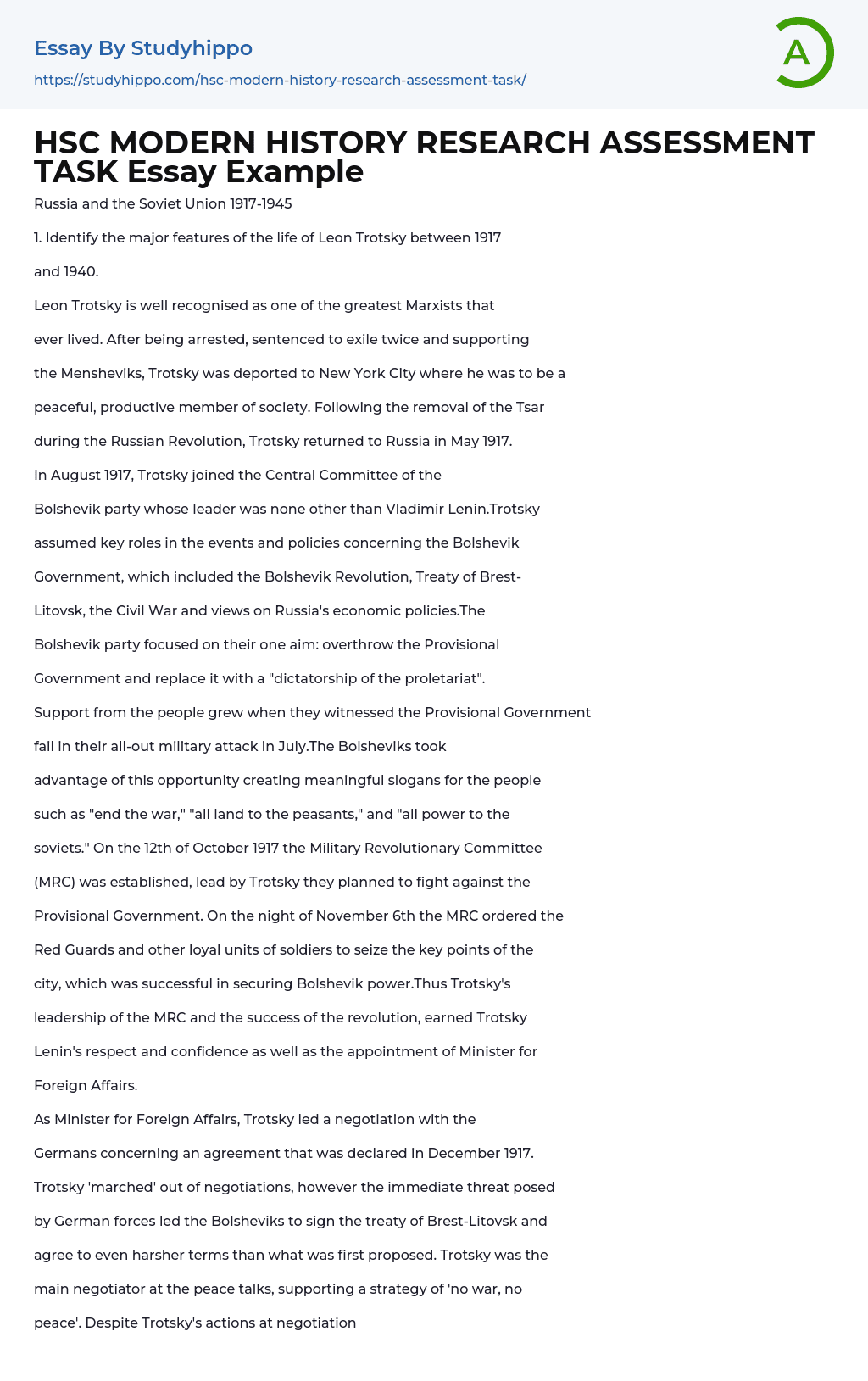 Essay By Studyhippo
https://studyhippo.com/hsc-modern-history-research-assessment-task/

A

HSC MODERN HISTORY RESEARCH ASSESSMENT TASK Essay Example

Russia and the Soviet Union 1917-1945

1. Identify the major features of the life of Leon Trotsky between 1917 and 1940.

Leon Trotsky is well recognised as one of the greatest Marxists that ever lived. After being arrested, sentenced to exile twice and supporting the Mensheviks, Trotsky was deported to New York City where he was to be a peaceful, productive member of society. Following the removal of the Tsar during the Russian Revolution, Trotsky returned to Russia in May 1917.

In August 1917, Trotsky joined the Central Committee of the Bolshevik party whose leader was none other than Vladimir Lenin.Trotsky assumed key roles in the events and policies concerning the Bolshevik Government, which included the Bolshevik Revolution, Treaty of Brest-Litovsk, the Civil War and views on Russia's economic policies.The Bolshevik party focused on their one aim: overthrow the Provisional Government and replace it with a "dictatorship of the proletariat". Support from the people grew when they witnessed the Provisional Government fail in their all-out military attack in July.The Bolsheviks took advantage of this opportunity creating meaningful slogans for the people such as "end the war," "all land to the peasants," and "all power to the soviets." On the 12th of October 1917 the Military Revolutionary Committee (MRC) was established, lead by Trotsky they planned to fight against the Provisional Government. On the night of November 6th the MRC ordered the Red Guards and other loyal units of soldiers to seize the key points of the city, which was successful in securing Bolshevik power.Thus Trotsky's leadership of the MRC and the success of the revolution, earned Trotsky Lenin's respect and confidence as well as the appointment of Minister for Foreign Affairs.

As Minister for Foreign Affairs, Trotsky led a negotiation with the Germans concerning an agreement that was declared in December 1917. Trotsky 'marched' out of negotiations, however the immediate threat posed by German forces led the Bolsheviks to sign the treaty of Brest-Litovsk and agree to even harsher terms than what was first proposed. Trotsky was the main negotiator at the peace talks, supporting a strategy of 'no war, no peace'. Despite Trotsky's actions at negotiation